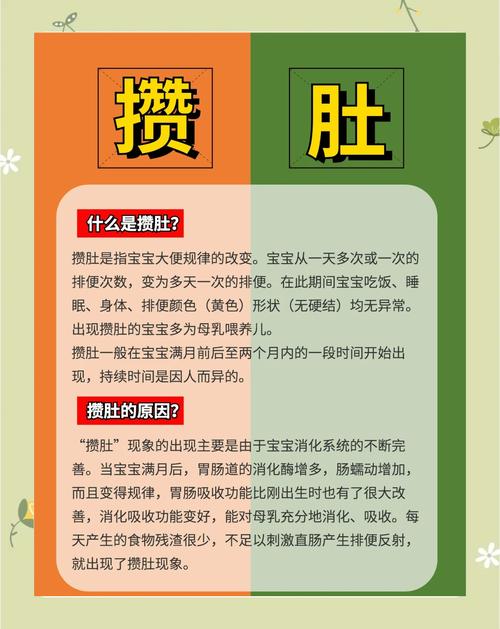 攒 肚

什么是攒肚?

攒肚是指宝宝大便规律的改变。宝宝从一天多次或一次的排便次数，变为多天一次的排便。在此期间宝宝吃饭、睡眠、身体、排便颜色（黄色）形状（无硬结）均无异常。出现攒肚的宝宝多为母乳喂养儿。
攒肚一般在宝宝满月前后至两个月内的一段时间开始出现，持续时间是因人而异的。

攒肚的原因?

“攒肚”现象的出现主要是由于宝宝消化系统的不断完善。当宝宝满月后，胃肠道的消化酶增多，肠蠕动增加，而且变得规律，胃肠吸收功能比刚出生时也有了很大改善，消化吸收功能变好，能对母乳充分地消化、吸收。每天产生的食物残渣很少，不足以刺激直肠产生排便反射，就出现了攒肚现象。